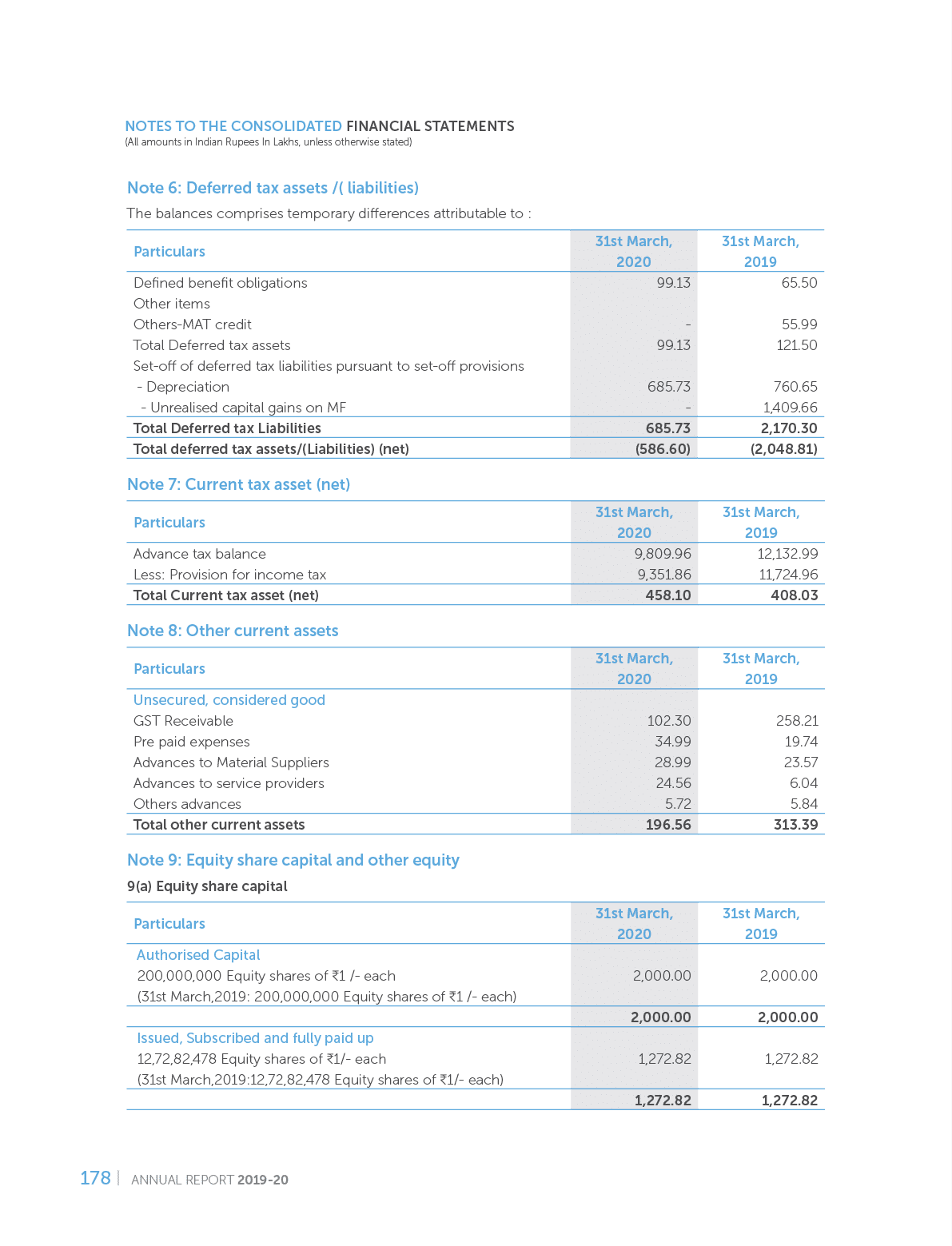 NOTES TO THE CONSOLIDATED FINANCIAL STATEMENTS
(All amounts in Indian Rupees In Lakhs, unless otherwise stated)

Note 6: Deferred tax assets /( liabilities)

The balances comprises temporary differences attributable to :

| Particulars | 31st March, 2020 | 31st March, 2019 |
|---|---|---|
| Defined benefit obligations | 99.13 | 65.50 |
| Other items | | |
| Others-MAT credit | - | 55.99 |
| Total Deferred tax assets | 99.13 | 121.50 |
| Set-off of deferred tax liabilities pursuant to set-off provisions | | |
| - Depreciation | 685.73 | 760.65 |
| - Unrealised capital gains on MF | - | 1,409.66 |
| Total Deferred tax Liabilities | 685.73 | 2,170.30 |
| Total deferred tax assets/(Liabilities) (net) | (586.60) | (2,048.81) |

Note 7: Current tax asset (net)

| Particulars | 31st March, 2020 | 31st March, 2019 |
|---|---|---|
| Advance tax balance | 9,809.96 | 12,132.99 |
| Less: Provision for income tax | 9,351.86 | 11,724.96 |
| Total Current tax asset (net) | 458.10 | 408.03 |

Note 8: Other current assets

| Particulars | 31st March, 2020 | 31st March, 2019 |
|---|---|---|
| Unsecured, considered good | | |
| GST Receivable | 102.30 | 258.21 |
| Pre paid expenses | 34.99 | 19.74 |
| Advances to Material Suppliers | 28.99 | 23.57 |
| Advances to service providers | 24.56 | 6.04 |
| Others advances | 5.72 | 5.84 |
| Total other current assets | 196.56 | 313.39 |

Note 9: Equity share capital and other equity

9(a) Equity share capital

| Particulars | 31st March, 2020 | 31st March, 2019 |
|---|---|---|
| Authorised Capital | | |
| 200,000,000 Equity shares of ₹1 /- each | 2,000.00 | 2,000.00 |
| (31st March,2019: 200,000,000 Equity shares of ₹1 /- each) | | |
| | 2,000.00 | 2,000.00 |
| Issued, Subscribed and fully paid up | | |
| 12,72,82,478 Equity shares of ₹1/- each | 1,272.82 | 1,272.82 |
| (31st March,2019:12,72,82,478 Equity shares of ₹1/- each) | | |
| | 1,272.82 | 1,272.82 |

178 | ANNUAL REPORT 2019-20